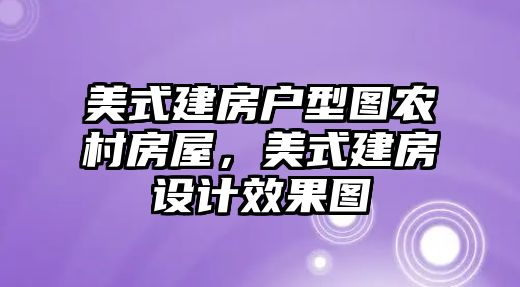 美式建房户型图农村房屋，美式建房设计效果图